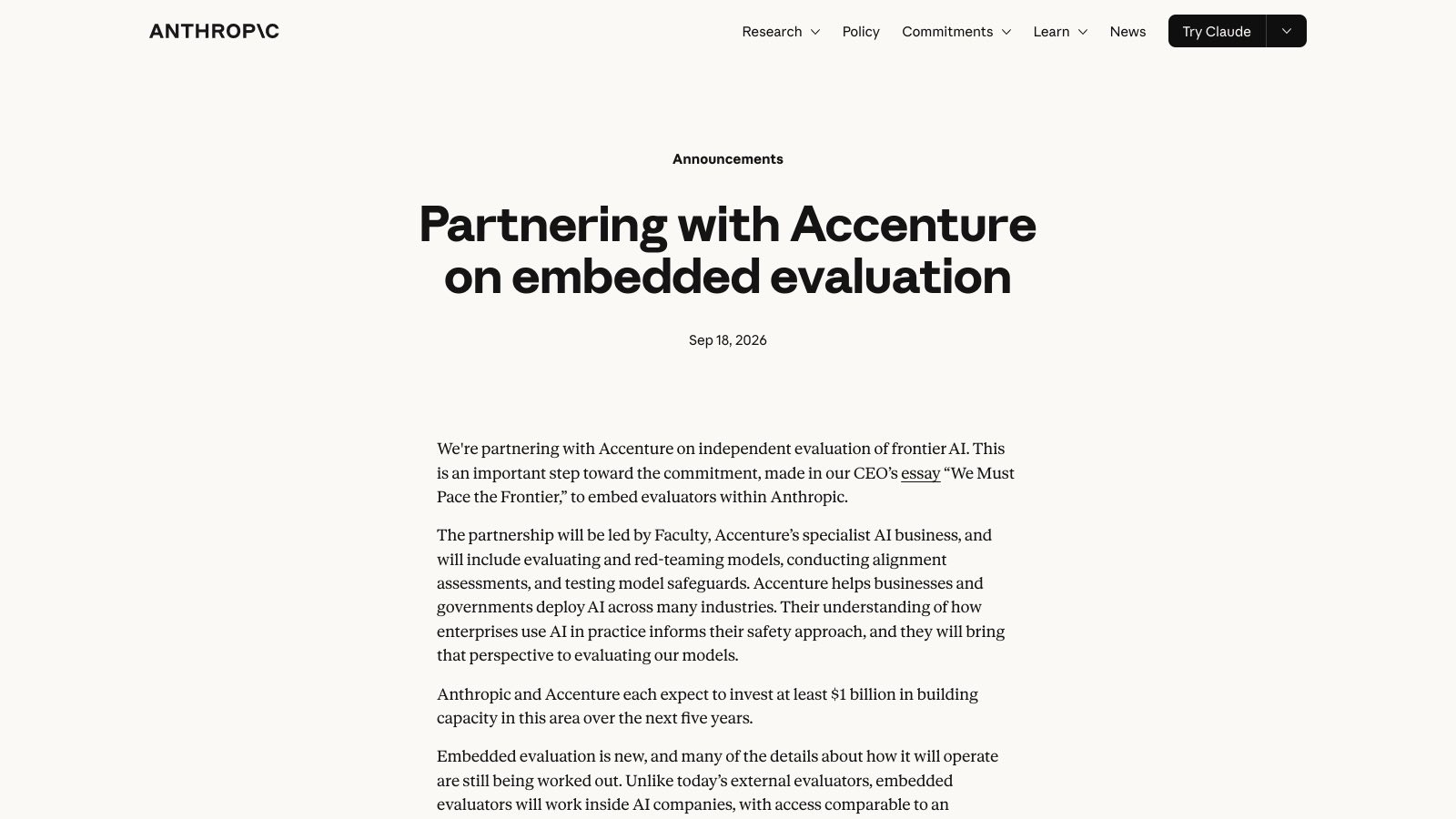 ANTHROP\C

Research Policy Commitments Learn News Try Claude

Announcements

Partnering with Accenture on embedded evaluation

Sep 18, 2026

We're partnering with Accenture on independent evaluation of frontier AI. This is an important step toward the commitment, made in our CEO's essay "We Must Pace the Frontier," to embed evaluators within Anthropic.

The partnership will be led by Faculty, Accenture's specialist AI business, and will include evaluating and red-teaming models, conducting alignment assessments, and testing model safeguards. Accenture helps businesses and governments deploy AI across many industries. Their understanding of how enterprises use AI in practice informs their safety approach, and they will bring that perspective to evaluating our models.

Anthropic and Accenture each expect to invest at least $1 billion in building capacity in this area over the next five years.

Embedded evaluation is new, and many of the details about how it will operate are still being worked out. Unlike today's external evaluators, embedded evaluators will work inside AI companies, with access comparable to an